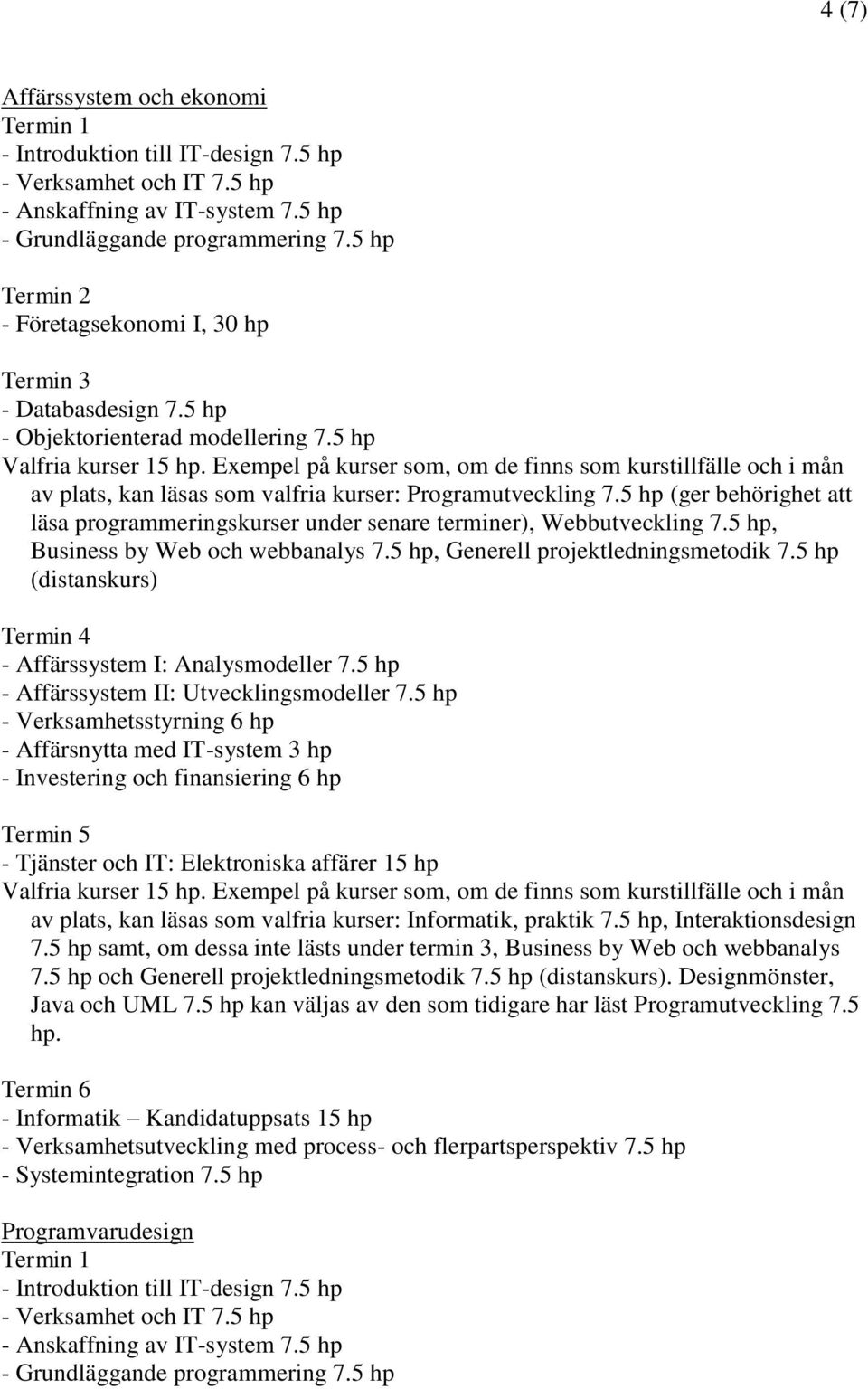 4 (7)

Affärssystem och ekonomi
Termin 1
- Introduktion till IT-design 7.5 hp
- Verksamhet och IT 7.5 hp
- Anskaffning av IT-system 7.5 hp
- Grundläggande programmering 7.5 hp

Termin 2
- Företagsekonomi I, 30 hp

Termin 3
- Databasdesign 7.5 hp
- Objektorienterad modellering 7.5 hp
Valfria kurser 15 hp. Exempel på kurser som, om de finns som kurstillfälle och i mån av plats, kan läsas som valfria kurser: Programutveckling 7.5 hp (ger behörighet att läsa programmeringskurser under senare terminer), Webbutveckling 7.5 hp, Business by Web och webbanalys 7.5 hp, Generell projektledningsmetodik 7.5 hp (distanskurs)

Termin 4
- Affärssystem I: Analysmodeller 7.5 hp
- Affärssystem II: Utvecklingsmodeller 7.5 hp
- Verksamhetsstyrning 6 hp
- Affärsnytta med IT-system 3 hp
- Investering och finansiering 6 hp

Termin 5
- Tjänster och IT: Elektroniska affärer 15 hp
Valfria kurser 15 hp. Exempel på kurser som, om de finns som kurstillfälle och i mån av plats, kan läsas som valfria kurser: Informatik, praktik 7.5 hp, Interaktionsdesign 7.5 hp samt, om dessa inte lästs under termin 3, Business by Web och webbanalys 7.5 hp och Generell projektledningsmetodik 7.5 hp (distanskurs). Designmönster, Java och UML 7.5 hp kan väljas av den som tidigare har läst Programutveckling 7.5 hp.

Termin 6
- Informatik – Kandidatuppsats 15 hp
- Verksamhetsutveckling med process- och flerpartsperspektiv 7.5 hp
- Systemintegration 7.5 hp

Programvarudesign
Termin 1
- Introduktion till IT-design 7.5 hp
- Verksamhet och IT 7.5 hp
- Anskaffning av IT-system 7.5 hp
- Grundläggande programmering 7.5 hp